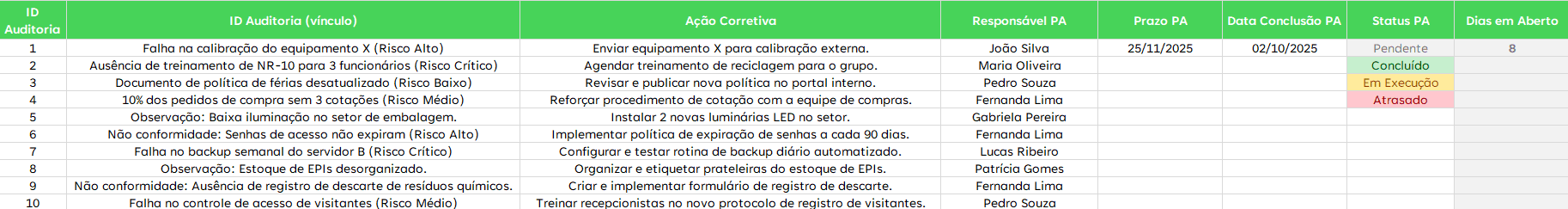 | ID Auditoria | ID Auditoria (vínculo) | Ação Corretiva | Responsável PA | Prazo PA | Data Conclusão PA | Status PA | Dias em Aberto |
|---|---|---|---|---|---|---|---|
| 1 | Falha na calibração do equipamento X (Risco Alto) | Enviar equipamento X para calibração externa. | João Silva | 25/11/2025 | 02/10/2025 | Pendente | 8 |
| 2 | Ausência de treinamento de NR-10 para 3 funcionários (Risco Crítico) | Agendar treinamento de reciclagem para o grupo. | Maria Oliveira | | | Concluído | |
| 3 | Documento de política de férias desatualizado (Risco Baixo) | Revisar e publicar nova política no portal interno. | Pedro Souza | | | Em Execução | |
| 4 | 10% dos pedidos de compra sem 3 cotações (Risco Médio) | Reforçar procedimento de cotação com a equipe de compras. | Fernanda Lima | | | Atrasado | |
| 5 | Observação: Baixa iluminação no setor de embalagem. | Instalar 2 novas luminárias LED no setor. | Gabriela Pereira | | | | |
| 6 | Não conformidade: Senhas de acesso não expiram (Risco Alto) | Implementar política de expiração de senhas a cada 90 dias. | Fernanda Lima | | | | |
| 7 | Falha no backup semanal do servidor B (Risco Crítico) | Configurar e testar rotina de backup diário automatizado. | Lucas Ribeiro | | | | |
| 8 | Observação: Estoque de EPIs desorganizado. | Organizar e etiquetar prateleiras do estoque de EPIs. | Patrícia Gomes | | | | |
| 9 | Não conformidade: Ausência de registro de descarte de resíduos químicos. | Criar e implementar formulário de registro de descarte. | Fernanda Lima | | | | |
| 10 | Falha no controle de acesso de visitantes (Risco Médio) | Treinar recepcionistas no novo protocolo de registro de visitantes. | Pedro Souza | | | | |